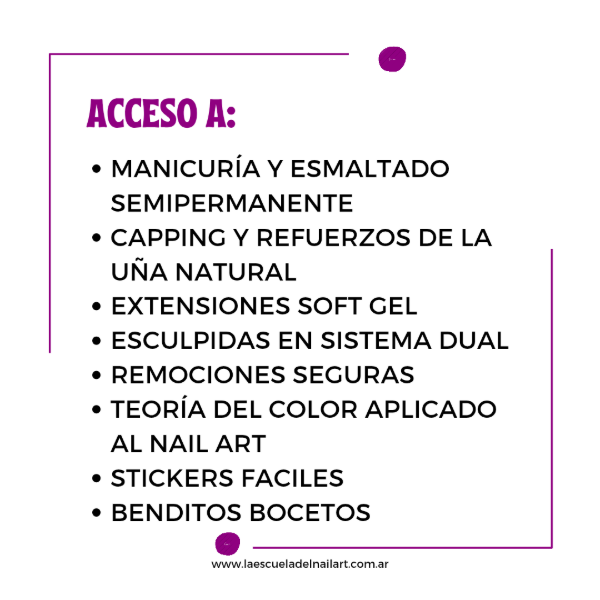 ACCESO A:

• MANICURÍA Y ESMALTADO SEMIPERMANENTE
• CAPPING Y REFUERZOS DE LA UÑA NATURAL
• EXTENSIONES SOFT GEL
• ESCULPIDAS EN SISTEMA DUAL
• REMOCIONES SEGURAS
• TEORÍA DEL COLOR APLICADO AL NAIL ART
• STICKERS FACILES
• BENDITOS BOCETOS

www.laescueladelnailart.com.ar